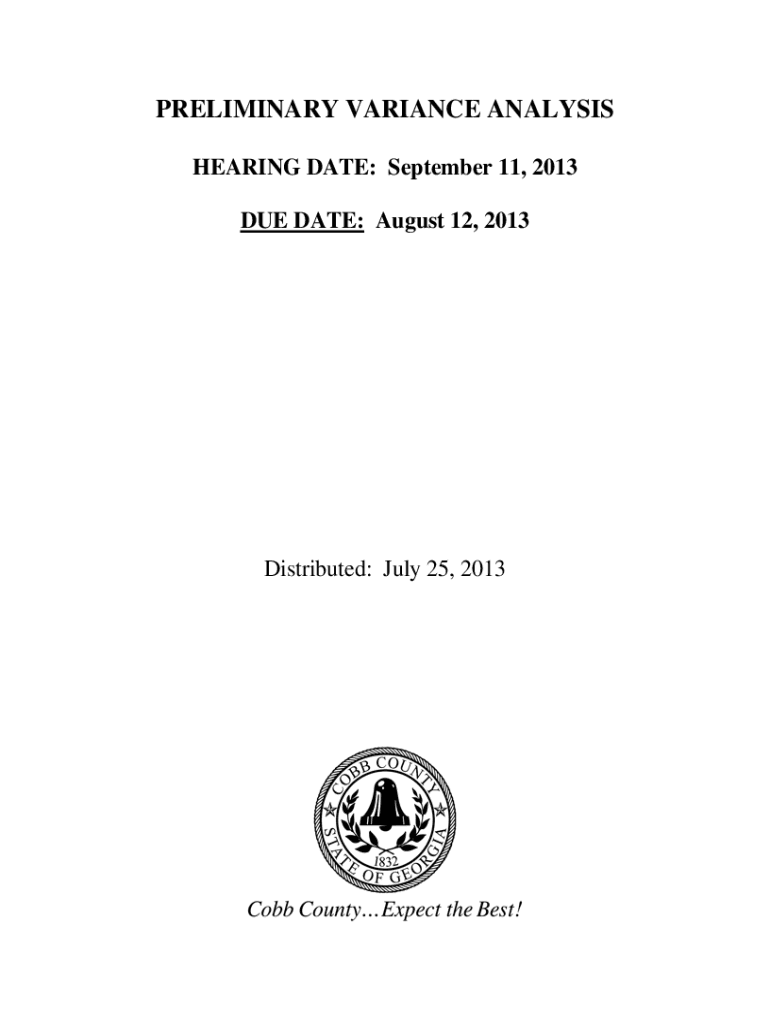 PRELIMINARY VARIANCE ANALYSIS

HEARING DATE: September 11, 2013

DUE DATE: August 12, 2013

Distributed: July 25, 2013

COBB COUNTY
STATE OF GEORGIA
1832

Cobb County…Expect the Best!